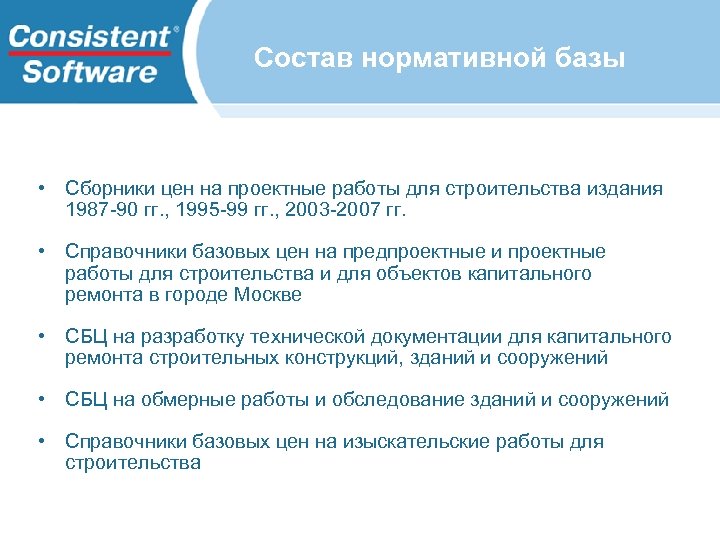 Consistent®
Software

Состав нормативной базы

• Сборники цен на проектные работы для строительства издания 1987-90 гг., 1995-99 гг., 2003-2007 гг.

• Справочники базовых цен на предпроектные и проектные работы для строительства и для объектов капитального ремонта в городе Москве

• СБЦ на разработку технической документации для капитального ремонта строительных конструкций, зданий и сооружений

• СБЦ на обмерные работы и обследование зданий и сооружений

• Справочники базовых цен на изыскательские работы для строительства